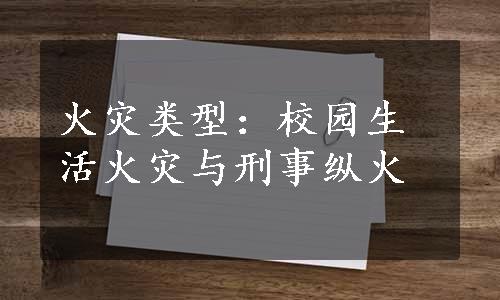 火灾类型：校园生活火灾与刑事纵火